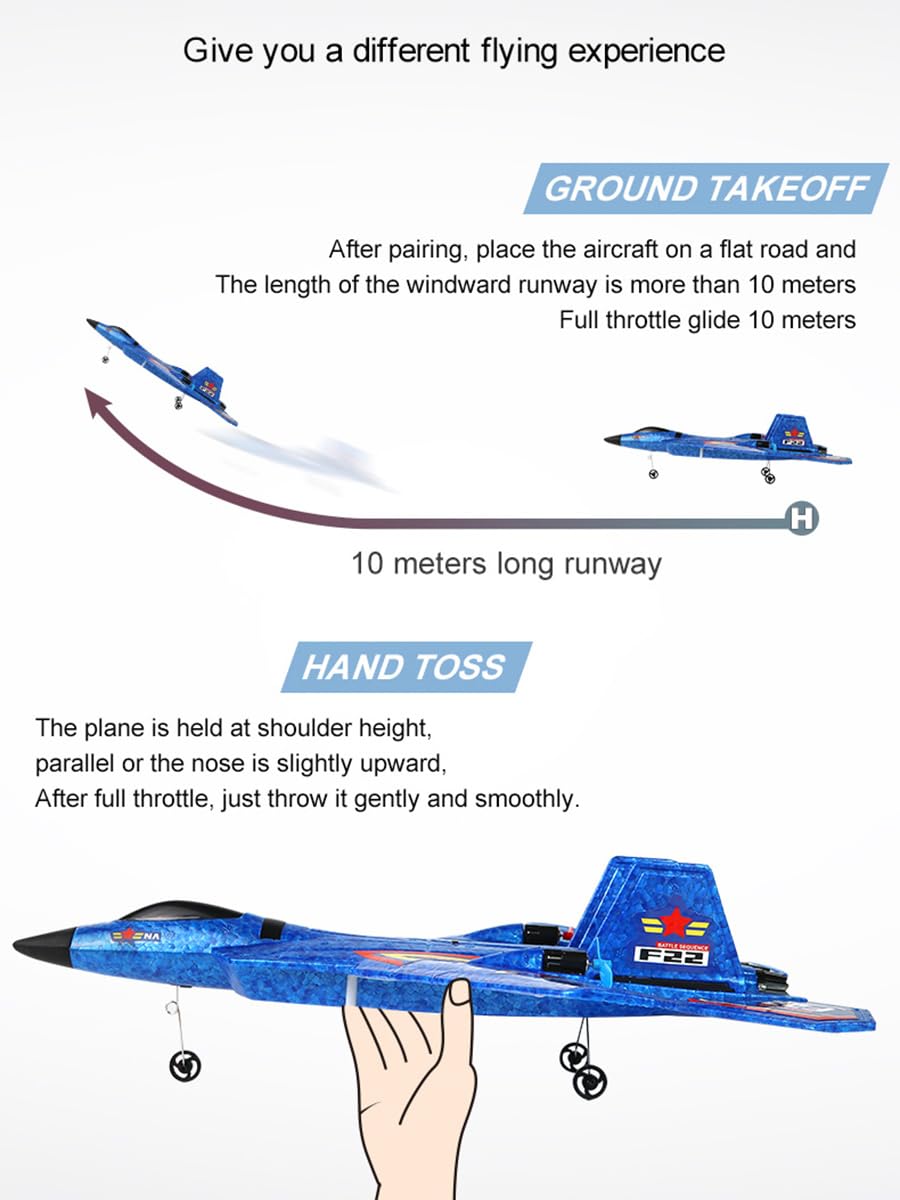 Give you a different flying experience

GROUND TAKEOFF

After pairing, place the aircraft on a flat road and The length of the windward runway is more than 10 meters Full throttle glide 10 meters

H

10 meters long runway

HAND TOSS

The plane is held at shoulder height, parallel or the nose is slightly upward, After full throttle, just throw it gently and smoothly.

NA

BATTLE SEQUENCE
F22